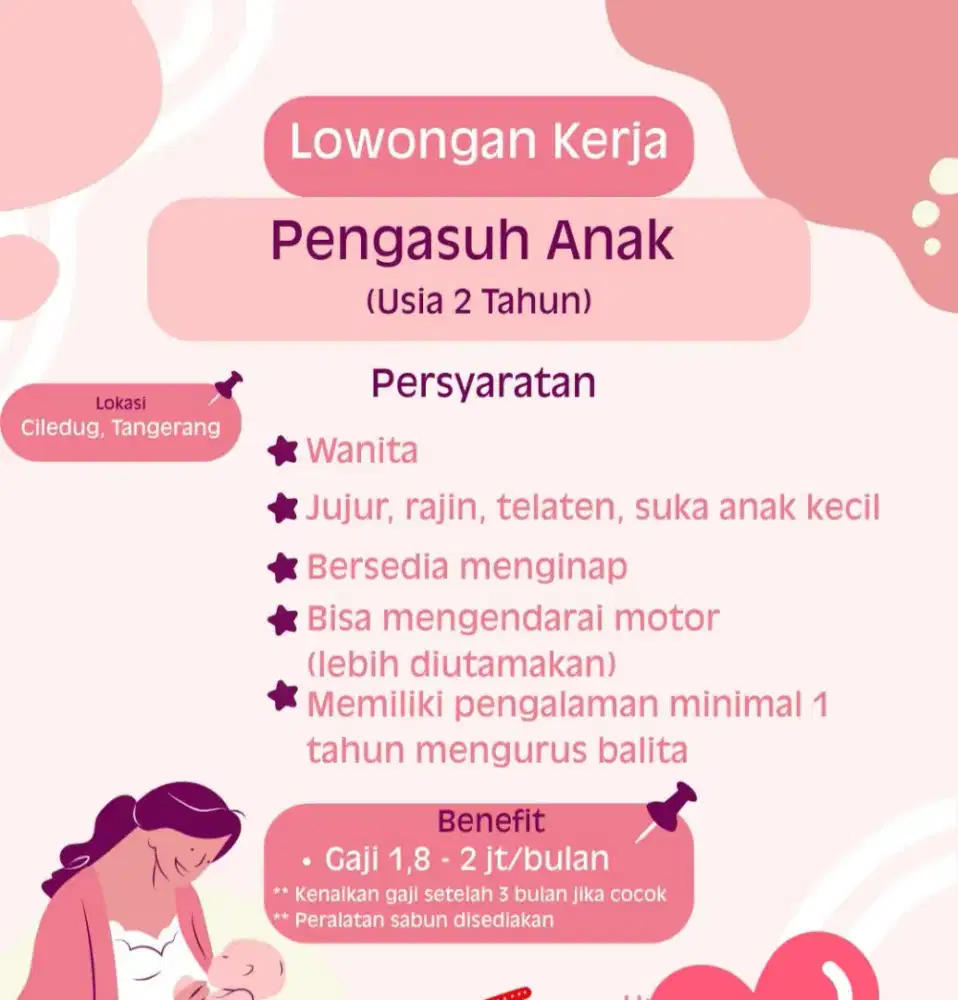 Lowongan Kerja

Pengasuh Anak
(Usia 2 Tahun)

Lokasi
Ciledug, Tangerang

Persyaratan

Wanita

Jujur, rajin, telaten, suka anak kecil

Bersedia menginap

Bisa mengendarai motor (lebih diutamakan)

Memiliki pengalaman minimal 1 tahun mengurus balita

Benefit
• Gaji 1,8 - 2 jt/bulan
** Kenaikan gaji setelah 3 bulan jika cocok
** Peralatan sabun disediakan